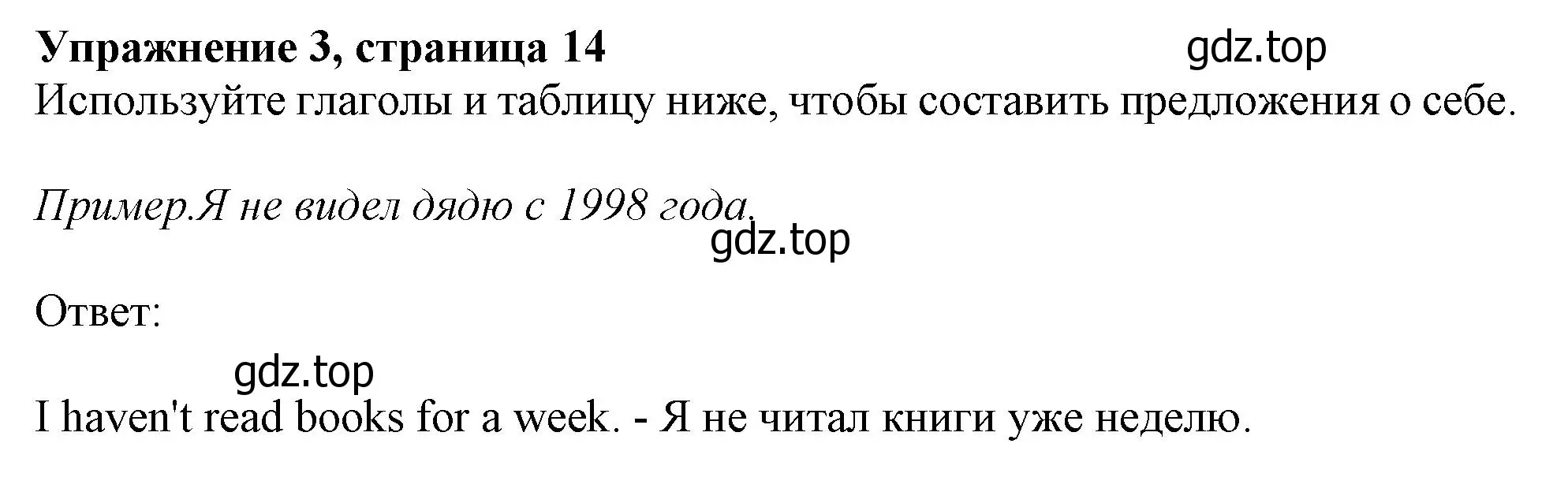 Упражнение 3, страница 14
gdz.top
Используйте глаголы и таблицу ниже, чтобы составить предложения о себе.

Пример.Я не видел дядю с 1998 года.
gdz.top

Ответ:
gdz.top
I haven't read books for a week. - Я не читал книги уже неделю.